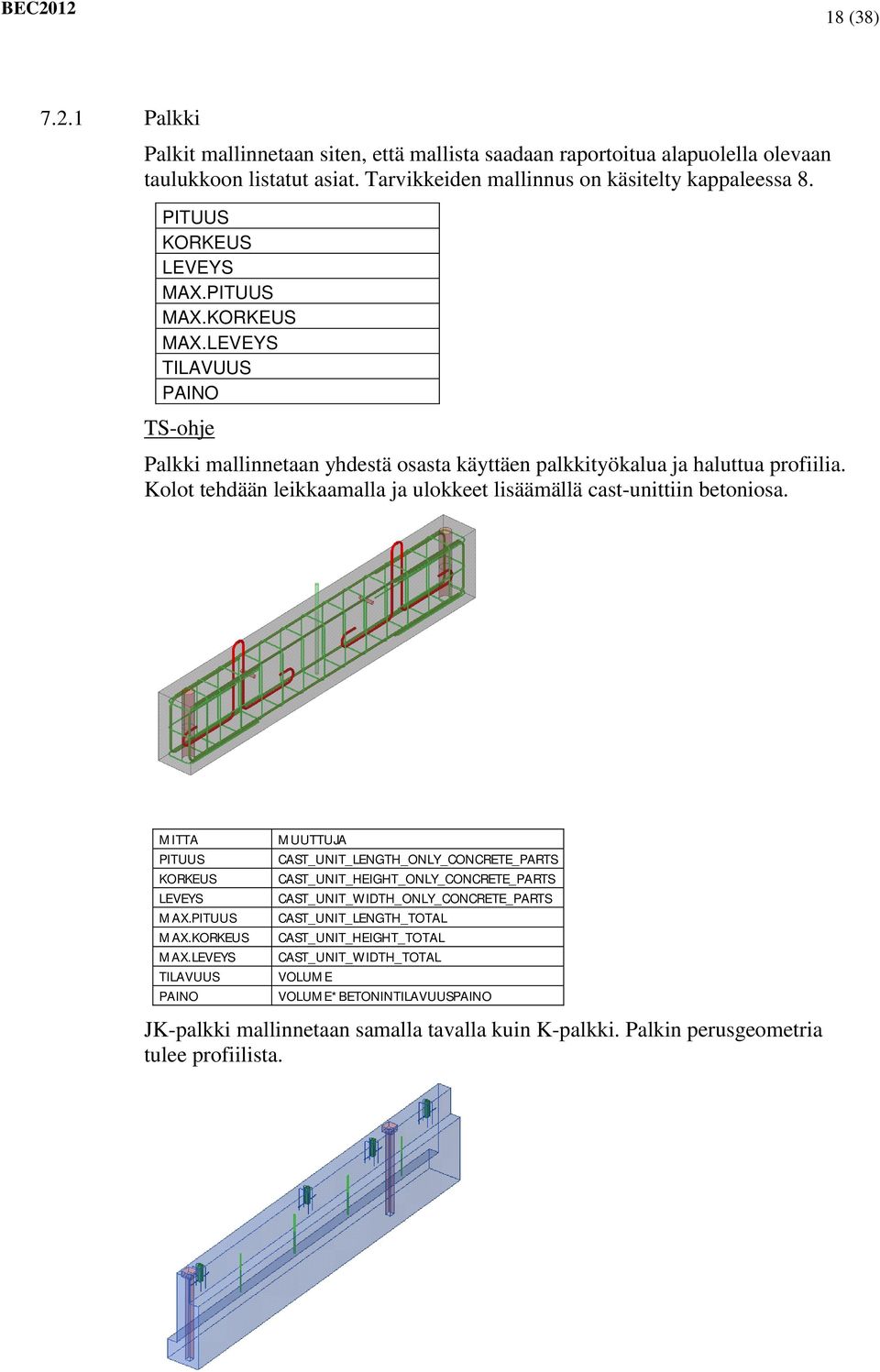 BEC2012

18 (38)

7.2.1 Palkki

Palkit mallinnetaan siten, että mallista saadaan raportoitua alapuolella olevaan taulukkoon listatut asiat. Tarvikkeiden mallinnus on käsitelty kappaleessa 8.

| PITUUS |
|---|
| KORKEUS |
| LEVEYS |
| MAX.PITUUS |
| MAX.KORKEUS |
| MAX.LEVEYS |
| TILAVUUS |
| PAINO |

TS-ohje

Palkki mallinnetaan yhdestä osasta käyttäen palkkityökalua ja haluttua profiilia. Kolot tehdään leikkaamalla ja ulokkeet lisäämällä cast-unittiin betoniosa.

| MITTA | MUUTTUJA |
|---|---|
| PITUUS | CAST_UNIT_LENGTH_ONLY_CONCRETE_PARTS |
| KORKEUS | CAST_UNIT_HEIGHT_ONLY_CONCRETE_PARTS |
| LEVEYS | CAST_UNIT_WIDTH_ONLY_CONCRETE_PARTS |
| MAX.PITUUS | CAST_UNIT_LENGTH_TOTAL |
| MAX.KORKEUS | CAST_UNIT_HEIGHT_TOTAL |
| MAX.LEVEYS | CAST_UNIT_WIDTH_TOTAL |
| TILAVUUS | VOLUME |
| PAINO | VOLUME* BETONINTILAVUUSPAINO |

JK-palkki mallinnetaan samalla tavalla kuin K-palkki. Palkin perusgeometria tulee profiilista.